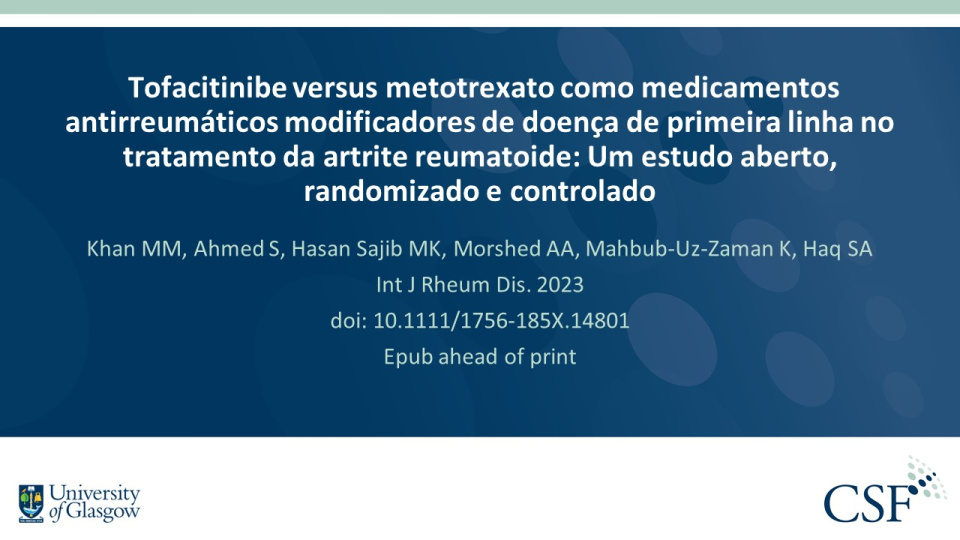 Tofacitinibe versus metotrexato como medicamentos antirreumáticos modificadores de doença de primeira linha no tratamento da artrite reumatoide: Um estudo aberto, randomizado e controlado

Khan MM, Ahmed S, Hasan Sajib MK, Morshed AA, Mahbub-Uz-Zaman K, Haq SA
Int J Rheum Dis. 2023
doi: 10.1111/1756-185X.14801
Epub ahead of print

University of Glasgow

CSF